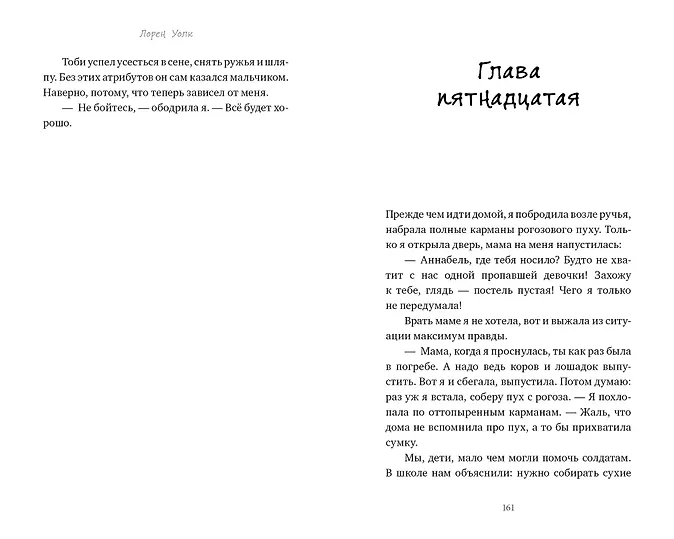 Лорен Уолк

Тоби успел усесться в сене, снять ружья и шляпу. Без этих атрибутов он сам казался мальчиком. Наверно, потому, что теперь зависел от меня.

— Не бойтесь, — ободрила я. — Всё будет хорошо.

Глава пятнадцатая

Прежде чем идти домой, я побродила возле ручья, набрала полные карманы рогозового пуху. Только я открыла дверь, мама на меня напустилась:

— Аннабель, где тебя носило? Будто не хватит с нас одной пропавшей девочки! Захожу к тебе, глядь — постель пустая! Чего я только не передумала!

Врать маме я не хотела, вот и выжала из ситуации максимум правды.

— Мама, когда я проснулась, ты как раз была в погребе. А надо ведь коров и лошадок выпустить. Вот я и сбегала, выпустила. Потом думаю: раз уж я встала, соберу пух с рогоза. — Я похлопала по оттопыренным карманам. — Жаль, что дома не вспомнила про пух, а то бы прихватила сумку.

Мы, дети, мало чем могли помочь солдатам. В школе нам объяснили: нужно собирать сухие

161